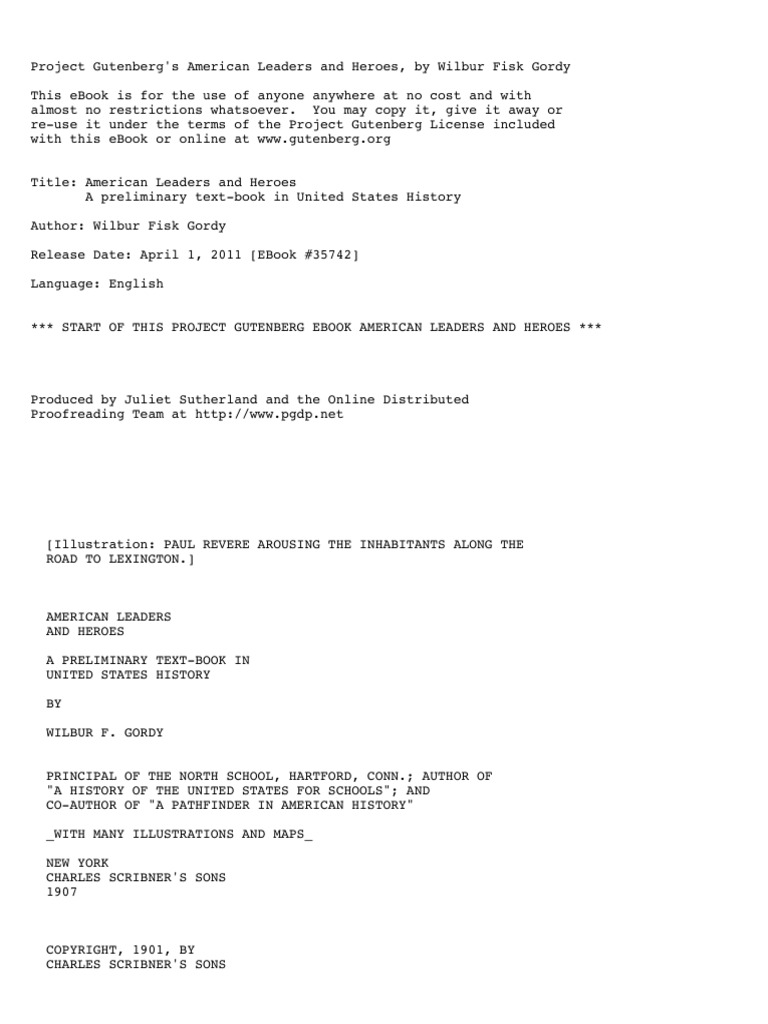 Project Gutenberg's American Leaders and Heroes, by Wilbur Fisk Gordy

This eBook is for the use of anyone anywhere at no cost and with almost no restrictions whatsoever. You may copy it, give it away or re-use it under the terms of the Project Gutenberg License included with this eBook or online at www.gutenberg.org

Title: American Leaders and Heroes
A preliminary text-book in United States History

Author: Wilbur Fisk Gordy

Release Date: April 1, 2011 [EBook #35742]

Language: English

*** START OF THIS PROJECT GUTENBERG EBOOK AMERICAN LEADERS AND HEROES ***

Produced by Juliet Sutherland and the Online Distributed Proofreading Team at http://www.pgdp.net

[Illustration: PAUL REVERE AROUSING THE INHABITANTS ALONG THE ROAD TO LEXINGTON.]

AMERICAN LEADERS
AND HEROES

A PRELIMINARY TEXT-BOOK IN
UNITED STATES HISTORY

BY

WILBUR F. GORDY

PRINCIPAL OF THE NORTH SCHOOL, HARTFORD, CONN.; AUTHOR OF "A HISTORY OF THE UNITED STATES FOR SCHOOLS"; AND CO-AUTHOR OF "A PATHFINDER IN AMERICAN HISTORY"

_WITH MANY ILLUSTRATIONS AND MAPS_

NEW YORK
CHARLES SCRIBNER'S SONS
1907

COPYRIGHT, 1901, BY
CHARLES SCRIBNER'S SONS